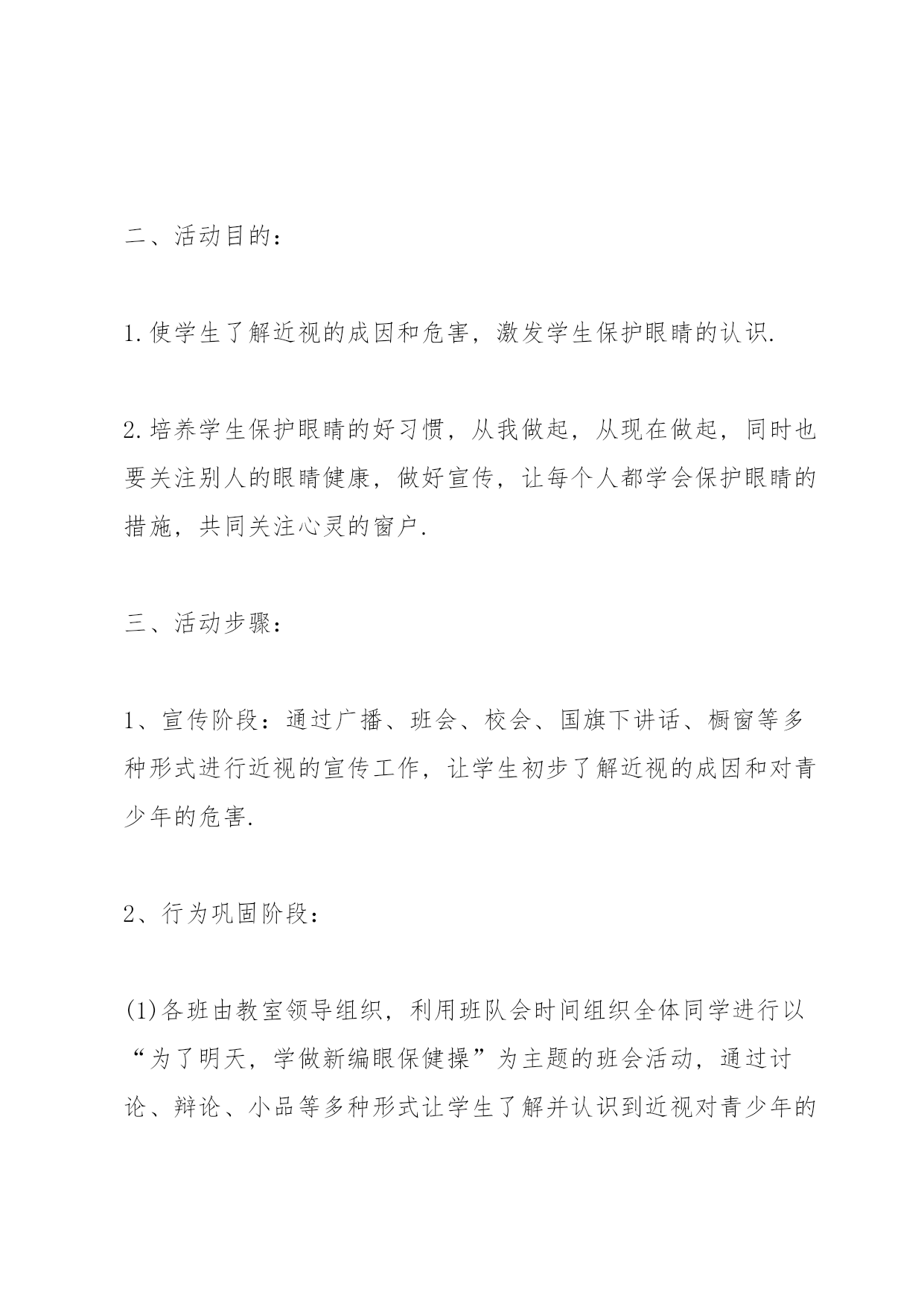 二、活动目的：

1.使学生了解近视的成因和危害，激发学生保护眼睛的认识.

2.培养学生保护眼睛的好习惯，从我做起，从现在做起，同时也要关注别人的眼睛健康，做好宣传，让每个人都学会保护眼睛的措施，共同关注心灵的窗户.

三、活动步骤：

1、宣传阶段：通过广播、班会、校会、国旗下讲话、橱窗等多种形式进行近视的宣传工作，让学生初步了解近视的成因和对青少年的危害.

2、行为巩固阶段：

(1)各班由教室领导组织，利用班队会时间组织全体同学进行以“为了明天，学做新编眼保健操”为主题的班会活动，通过讨论、辩论、小品等多种形式让学生了解并认识到近视对青少年的